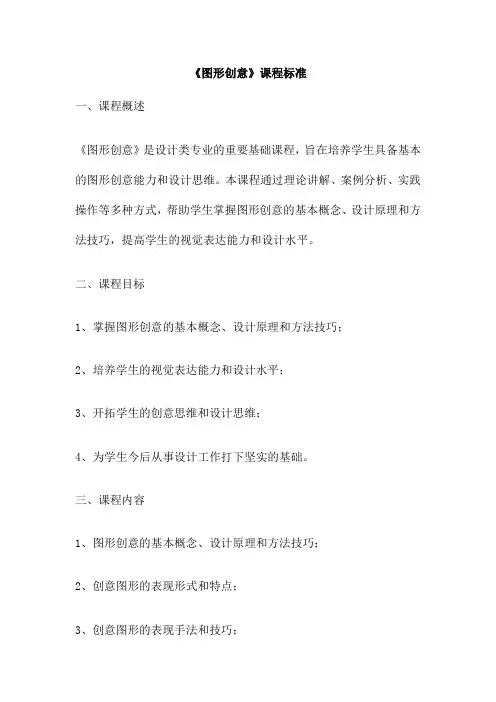 《图形创意》课程标准

一、课程概述

《图形创意》是设计类专业的重要基础课程，旨在培养学生具备基本的图形创意能力和设计思维。本课程通过理论讲解、案例分析、实践操作等多种方式，帮助学生掌握图形创意的基本概念、设计原理和方法技巧，提高学生的视觉表达能力和设计水平。

二、课程目标

1、掌握图形创意的基本概念、设计原理和方法技巧；

2、培养学生的视觉表达能力和设计水平；

3、开拓学生的创意思维和设计思维；

4、为学生今后从事设计工作打下坚实的基础。

三、课程内容

1、图形创意的基本概念、设计原理和方法技巧；

2、创意图形的表现形式和特点；

3、创意图形的表现手法和技巧；